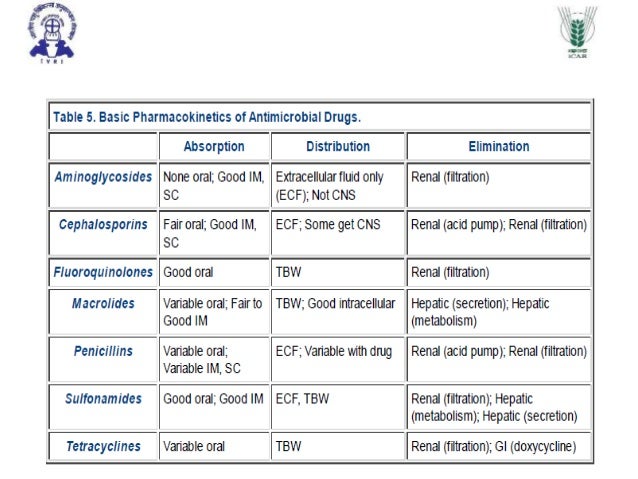 IVRI

ICAR

Table 5. Basic Pharmacokinetics of Antimicrobial Drugs.

| | Absorption | Distribution | Elimination |
|---|---|---|---|
| Aminoglycosides | None oral; Good IM, SC | Extracellular fluid only (ECF); Not CNS | Renal (filtration) |
| Cephalosporins | Fair oral; Good IM, SC | ECF; Some get CNS | Renal (acid pump); Renal (filtration) |
| Fluoroquinolones | Good oral | TBW | Renal (filtration) |
| Macrolides | Variable oral; Fair to Good IM | TBW; Good intracellular | Hepatic (secretion); Hepatic (metabolism) |
| Penicillins | Variable oral; Variable IM, SC | ECF; Variable with drug | Renal (acid pump); Renal (filtration) |
| Sulfonamides | Good oral; Good IM | ECF, TBW | Renal (filtration); Hepatic (metabolism); Hepatic (secretion) |
| Tetracyclines | Variable oral | TBW | Renal (filtration); GI (doxycycline) |